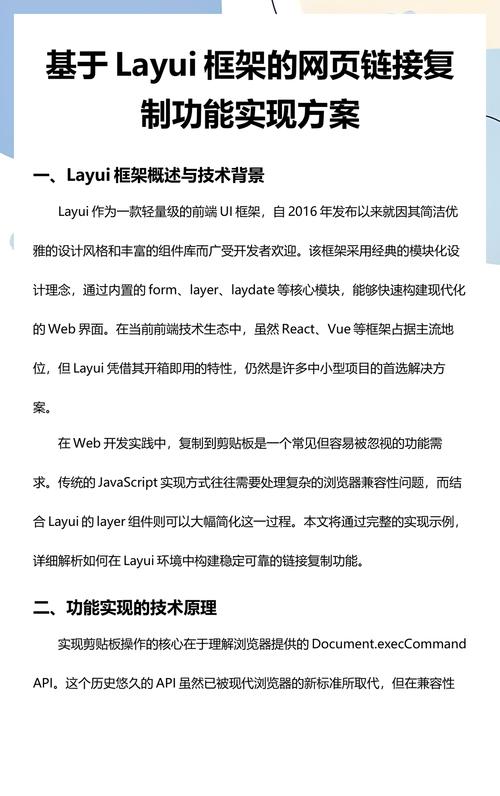 基于 Layui 框架的网页链接复制功能实现方案

一、Layui 框架概述与技术背景

Layui 作为一款轻量级的前端 UI 框架，自 2016 年发布以来就因其简洁优雅的设计风格和丰富的组件库而广受开发者欢迎。该框架采用经典的模块化设计理念，通过内置的 form、layer、laydate 等核心模块，能够快速构建现代化的 Web 界面。在当前前端技术生态中，虽然 React、Vue 等框架占据主流地位，但 Layui 凭借其开箱即用的特性，仍然是许多中小型项目的首选解决方案。

在 Web 开发实践中，复制到剪贴板是一个常见但容易被忽视的功能需求。传统的 JavaScript 实现方式往往需要处理复杂的浏览器兼容性问题，而结合 Layui 的 layer 组件则可以大幅简化这一过程。本文将通过完整的实现示例，详细解析如何在 Layui 环境中构建稳定可靠的链接复制功能。

二、功能实现的技术原理

实现剪贴板操作的核心在于理解浏览器提供的 Document.execCommand API。这个历史悠久的 API 虽然已被现代浏览器的新标准所取代，但在兼容性